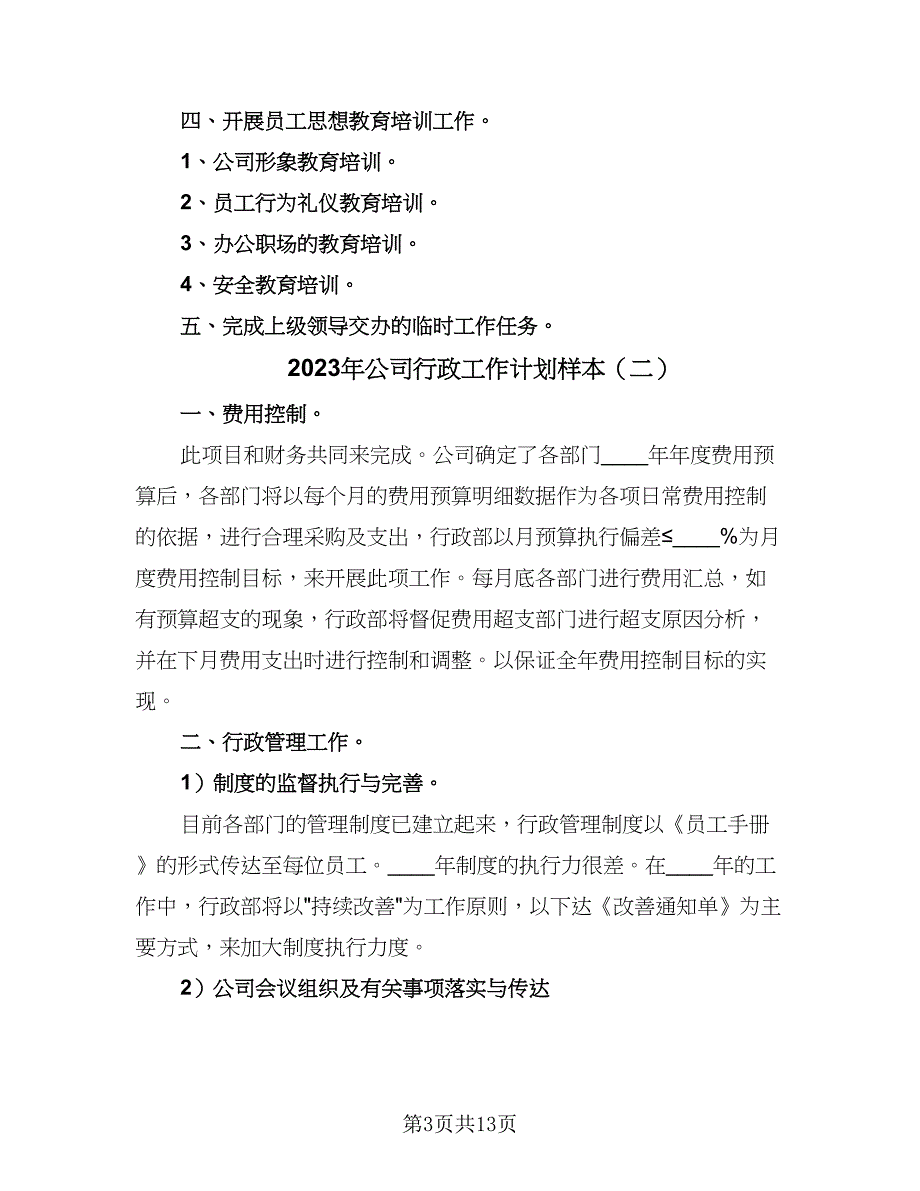 四、开展员工思想教育培训工作。

1、公司形象教育培训。

2、员工行为礼仪教育培训。

3、办公职场的教育培训。

4、安全教育培训。

五、完成上级领导交办的临时工作任务。

2023年公司行政工作计划样本（二）

一、费用控制。

此项目和财务共同来完成。公司确定了各部门____年年度费用预算后，各部门将以每个月的费用预算明细数据作为各项日常费用控制的依据，进行合理采购及支出，行政部以月预算执行偏差≤____%为月度费用控制目标，来开展此项工作。每月底各部门进行费用汇总，如有预算超支的现象，行政部将督促费用超支部门进行超支原因分析，并在下月费用支出时进行控制和调整。以保证全年费用控制目标的实现。

二、行政管理工作。

1）制度的监督执行与完善。

目前各部门的管理制度已建立起来，行政管理制度以《员工手册》的形式传达至每位员工。____年制度的执行力很差。在____年的工作中，行政部将以"持续改善"为工作原则，以下达《改善通知单》为主要方式，来加大制度执行力度。

2）公司会议组织及有关事项落实与传达

第3页共13页